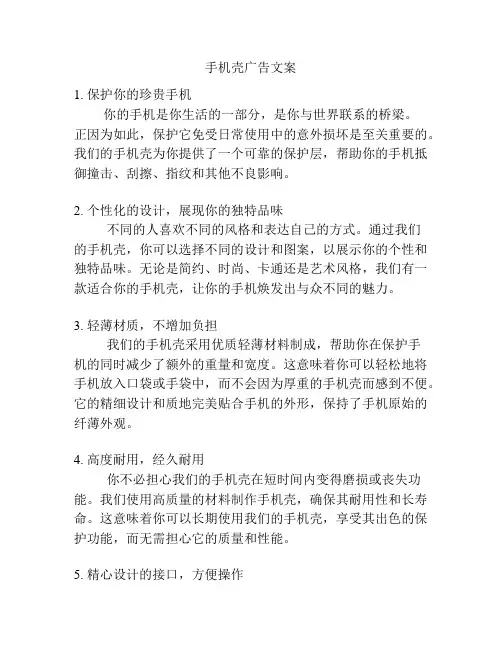 手机壳广告文案

1. 保护你的珍贵手机

你的手机是你生活的一部分，是你与世界联系的桥梁。正因为如此，保护它免受日常使用中的意外损坏是至关重要的。我们的手机壳为你提供了一个可靠的保护层，帮助你的手机抵御撞击、刮擦、指纹和其他不良影响。

2. 个性化的设计，展现你的独特品味

不同的人喜欢不同的风格和表达自己的方式。通过我们的手机壳，你可以选择不同的设计和图案，以展示你的个性和独特品味。无论是简约、时尚、卡通还是艺术风格，我们有一款适合你的手机壳，让你的手机焕发出与众不同的魅力。

3. 轻薄材质，不增加负担

我们的手机壳采用优质轻薄材料制成，帮助你在保护手机的同时减少了额外的重量和宽度。这意味着你可以轻松地将手机放入口袋或手袋中，而不会因为厚重的手机壳而感到不便。它的精细设计和质地完美贴合手机的外形，保持了手机原始的纤薄外观。

4. 高度耐用，经久耐用

你不必担心我们的手机壳在短时间内变得磨损或丧失功能。我们使用高质量的材料制作手机壳，确保其耐用性和长寿命。这意味着你可以长期使用我们的手机壳，享受其出色的保护功能，而无需担心它的质量和性能。

5. 精心设计的接口，方便操作